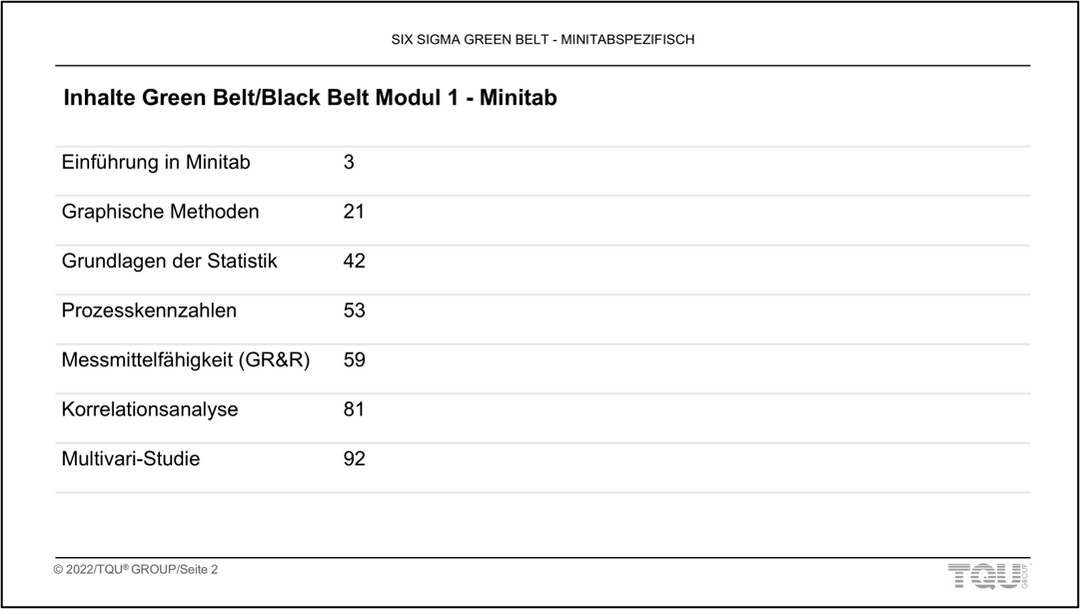 SIX SIGMA GREEN BELT - MINITABSPEZIFISCH

Inhalte Green Belt/Black Belt Modul 1 - Minitab

Einführung in Minitab 3

Graphische Methoden 21

Grundlagen der Statistik 42

Prozesskennzahlen 53

Messmittelfähigkeit (GR&R) 59

Korrelationsanalyse 81

Multivari-Studie 92

© 2022/TQU® GROUP/Seite 2

TQU GROUP